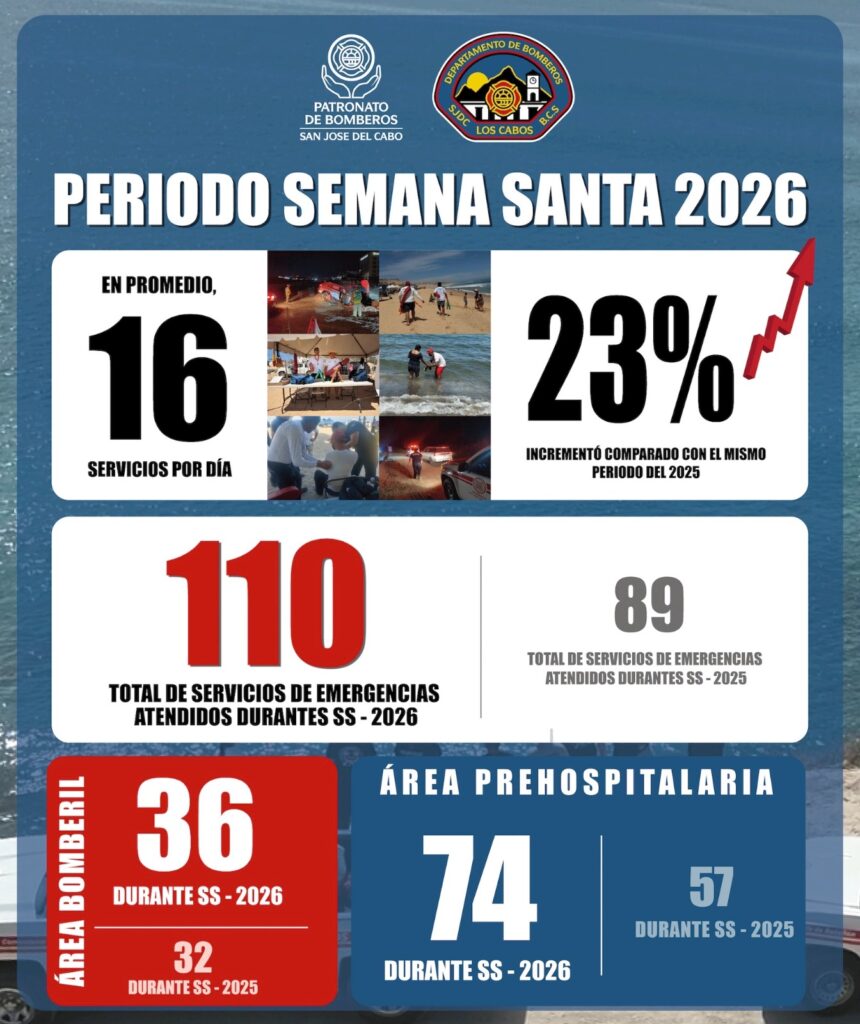 PATRONATO DE BOMBEROS
SAN JOSE DEL CABO

DEPARTAMENTO DE BOMBEROS
SJDC B.C.S
LOS CABOS

PERIODO SEMANA SANTA 2026

EN PROMEDIO,
16
SERVICIOS POR DÍA

23%
INCREMENTÓ COMPARADO CON EL MISMO PERIODO DEL 2025

110
TOTAL DE SERVICIOS DE EMERGENCIAS ATENDIDOS DURANTES SS - 2026

89
TOTAL DE SERVICIOS DE EMERGENCIAS ATENDIDOS DURANTES SS - 2025

ÁREA BOMBERIL
36
DURANTE SS - 2026
32
DURANTE SS - 2025

ÁREA PREHOSPITALARIA
74
DURANTE SS - 2026
57
DURANTE SS - 2025